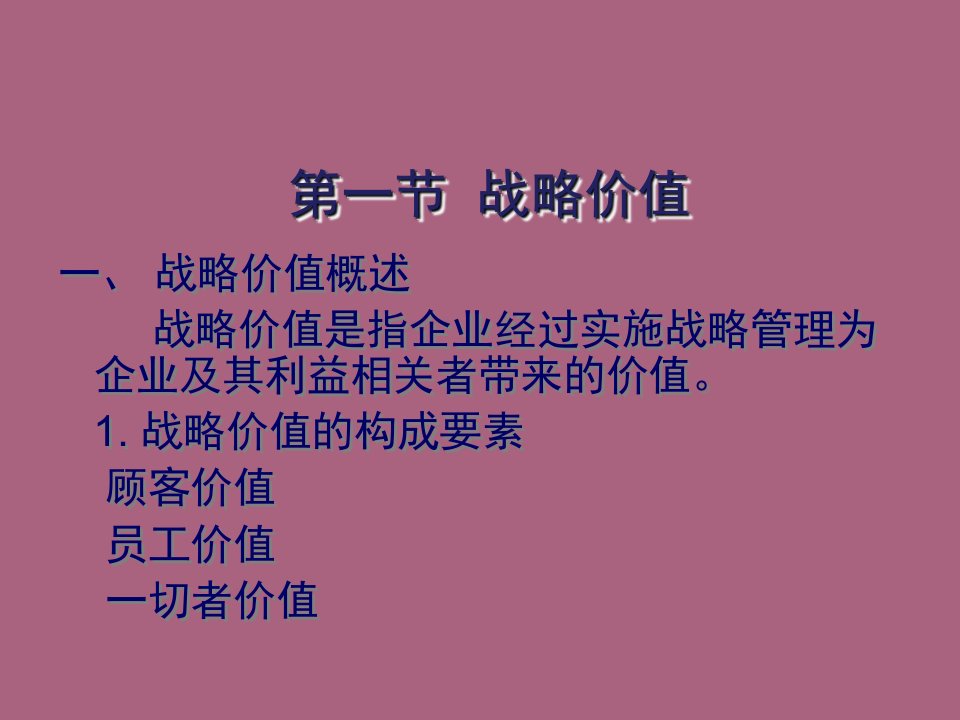 第一节 战略价值

一、 战略价值概述

战略价值是指企业经过实施战略管理为企业及其利益相关者带来的价值。

1. 战略价值的构成要素

顾客价值

员工价值

一切者价值